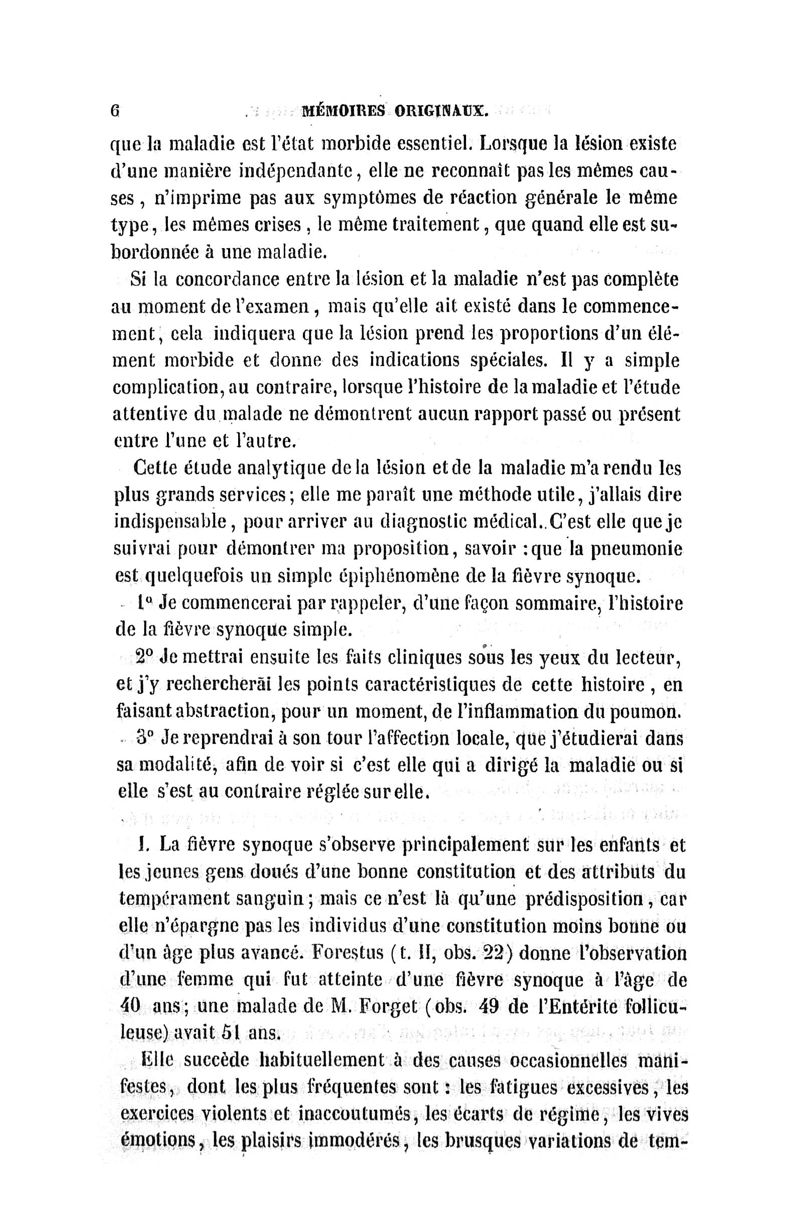 6 MÉMOIRES ORIGINAUX.

que la maladie est l'état morbide essentiel. Lorsque la lésion existe d'une manière indépendante, elle ne reconnaît pas les mêmes causes, n'imprime pas aux symptômes de réaction générale le même type, les mêmes crises, le même traitement, que quand elle est subordonnée à une maladie.

Si la concordance entre la lésion et la maladie n'est pas complète au moment de l'examen, mais qu'elle ait existé dans le commencement, cela indiquera que la lésion prend les proportions d'un élément morbide et donne des indications spéciales. Il y a simple complication, au contraire, lorsque l'histoire de la maladie et l'étude attentive du malade ne démontrent aucun rapport passé ou présent entre l'une et l'autre.

Cette étude analytique de la lésion et de la maladie m'a rendu les plus grands services; elle me paraît une méthode utile, j'allais dire indispensable, pour arriver au diagnostic médical. C'est elle que je suivrai pour démontrer ma proposition, savoir : que la pneumonie est quelquefois un simple épiphénomène de la fièvre synoque.

1° Je commencerai par rappeler, d'une façon sommaire, l'histoire de la fièvre synoque simple.

2° Je mettrai ensuite les faits cliniques sous les yeux du lecteur, et j'y rechercherai les points caractéristiques de cette histoire, en faisant abstraction, pour un moment, de l'inflammation du poumon.

3° Je reprendrai à son tour l'affection locale, que j'étudierai dans sa modalité, afin de voir si c'est elle qui a dirigé la maladie ou si elle s'est au contraire réglée sur elle.

I. La fièvre synoque s'observe principalement sur les enfants et les jeunes gens doués d'une bonne constitution et des attributs du tempérament sanguin; mais ce n'est là qu'une prédisposition, car elle n'épargne pas les individus d'une constitution moins bonne ou d'un âge plus avancé. Forestus (t. II, obs. 22) donne l'observation d'une femme qui fut atteinte d'une fièvre synoque à l'âge de 40 ans; une malade de M. Forget (obs. 49 de l'Entérite folliculeuse) avait 51 ans.

Elle succède habituellement à des causes occasionnelles manifestes, dont les plus fréquentes sont : les fatigues excessives, les exercices violents et inaccoutumés, les écarts de régime, les vives émotions, les plaisirs immodérés, les brusques variations de tem-